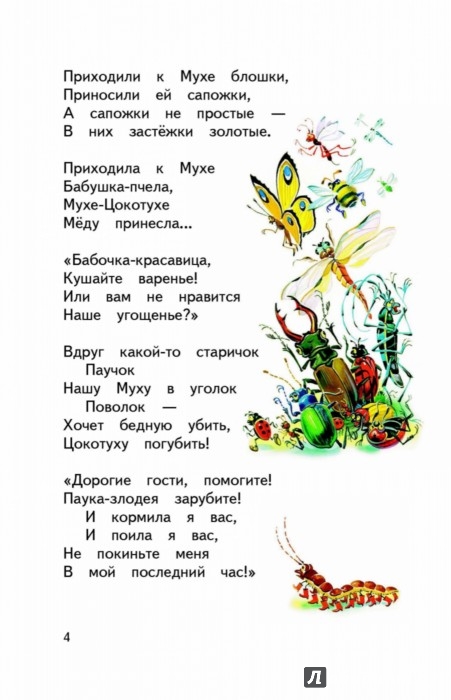 Приходили к Мухе блошки,
Приносили ей сапожки,
А сапожки не простые —
В них застёжки золотые.

Приходила к Мухе
Бабушка-пчела,
Мухе-Цокотухе
Мёду принесла...

«Бабочка-красавица,
Кушайте варенье!
Или вам не нравится
Наше угощенье?»

Вдруг какой-то старичок
Паучок
Нашу Муху в уголок
Поволок —
Хочет бедную убить,
Цокотуху погубить!

«Дорогие гости, помогите!
Паука-злодея зарубите!
И кормила я вас,
И поила я вас,
Не покиньте меня
В мой последний час!»

4

Л